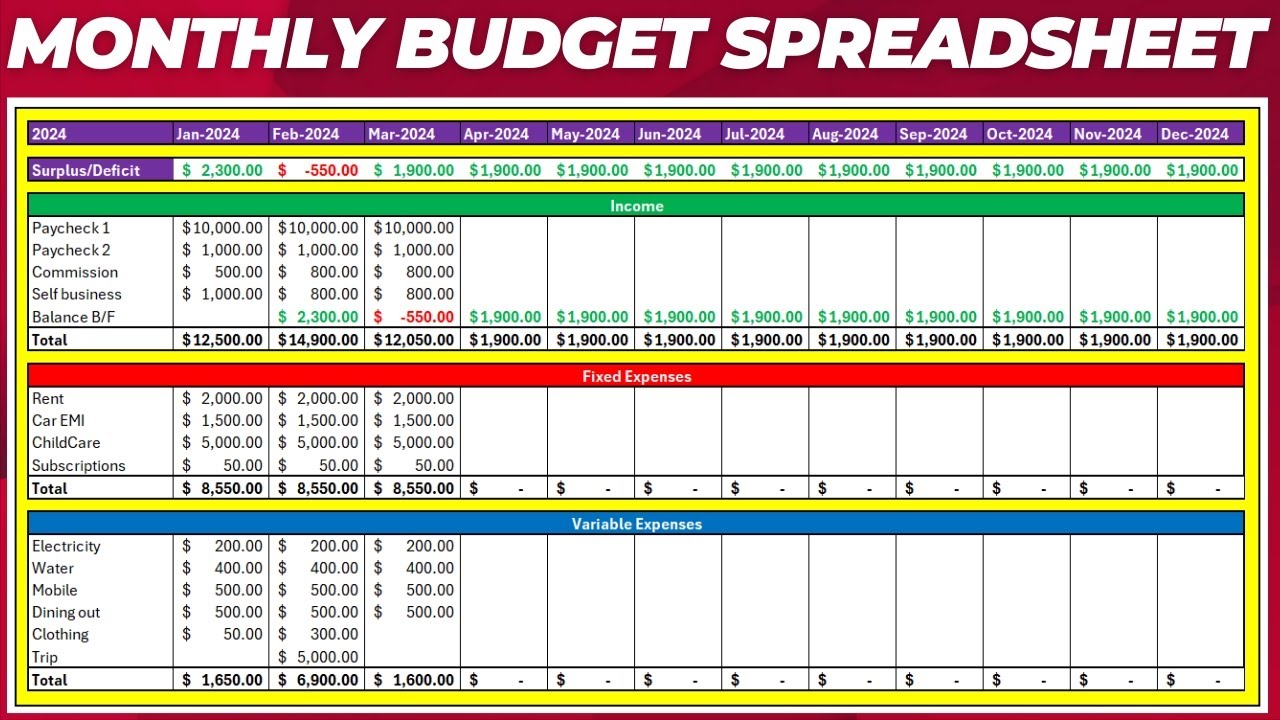 MONTHLY BUDGET SPREADSHEET

| 2024 | Jan-2024 | Feb-2024 | Mar-2024 | Apr-2024 | May-2024 | Jun-2024 | Jul-2024 | Aug-2024 | Sep-2024 | Oct-2024 | Nov-2024 | Dec-2024 |
|---|---|---|---|---|---|---|---|---|---|---|---|---|
| Surplus/Deficit | $ 2,300.00 | $ -550.00 | $ 1,900.00 | $1,900.00 | $1,900.00 | $1,900.00 | $1,900.00 | $1,900.00 | $1,900.00 | $1,900.00 | $1,900.00 | $1,900.00 |

Income

| | | | | | | | | | | | | |
|---|---|---|---|---|---|---|---|---|---|---|---|---|
| Paycheck 1 | $10,000.00 | $10,000.00 | $10,000.00 | | | | | | | | | |
| Paycheck 2 | $ 1,000.00 | $ 1,000.00 | $ 1,000.00 | | | | | | | | | |
| Commission | $ 500.00 | $ 800.00 | $ 800.00 | | | | | | | | | |
| Self business | $ 1,000.00 | $ 800.00 | $ 800.00 | | | | | | | | | |
| Balance B/F | | $ 2,300.00 | $ -550.00 | $1,900.00 | $1,900.00 | $1,900.00 | $1,900.00 | $1,900.00 | $1,900.00 | $1,900.00 | $1,900.00 | $1,900.00 |
| Total | $12,500.00 | $14,900.00 | $12,050.00 | $1,900.00 | $1,900.00 | $1,900.00 | $1,900.00 | $1,900.00 | $1,900.00 | $1,900.00 | $1,900.00 | $1,900.00 |

Fixed Expenses

| | | | | | | | | | | | | |
|---|---|---|---|---|---|---|---|---|---|---|---|---|
| Rent | $ 2,000.00 | $ 2,000.00 | $ 2,000.00 | | | | | | | | | |
| Car EMI | $ 1,500.00 | $ 1,500.00 | $ 1,500.00 | | | | | | | | | |
| ChildCare | $ 5,000.00 | $ 5,000.00 | $ 5,000.00 | | | | | | | | | |
| Subscriptions | $ 50.00 | $ 50.00 | $ 50.00 | | | | | | | | | |
| Total | $ 8,550.00 | $ 8,550.00 | $ 8,550.00 | $ - | $ - | $ - | $ - | $ - | $ - | $ - | $ - | $ - |

Variable Expenses

| | | | | | | | | | | | | |
|---|---|---|---|---|---|---|---|---|---|---|---|---|
| Electricity | $ 200.00 | $ 200.00 | $ 200.00 | | | | | | | | | |
| Water | $ 400.00 | $ 400.00 | $ 400.00 | | | | | | | | | |
| Mobile | $ 500.00 | $ 500.00 | $ 500.00 | | | | | | | | | |
| Dining out | $ 500.00 | $ 500.00 | $ 500.00 | | | | | | | | | |
| Clothing | $ 50.00 | $ 300.00 | | | | | | | | | | |
| Trip | | $ 5,000.00 | | | | | | | | | | |
| Total | $ 1,650.00 | $ 6,900.00 | $ 1,600.00 | $ - | $ - | $ - | $ - | $ - | $ - | $ - | $ - | $ - |